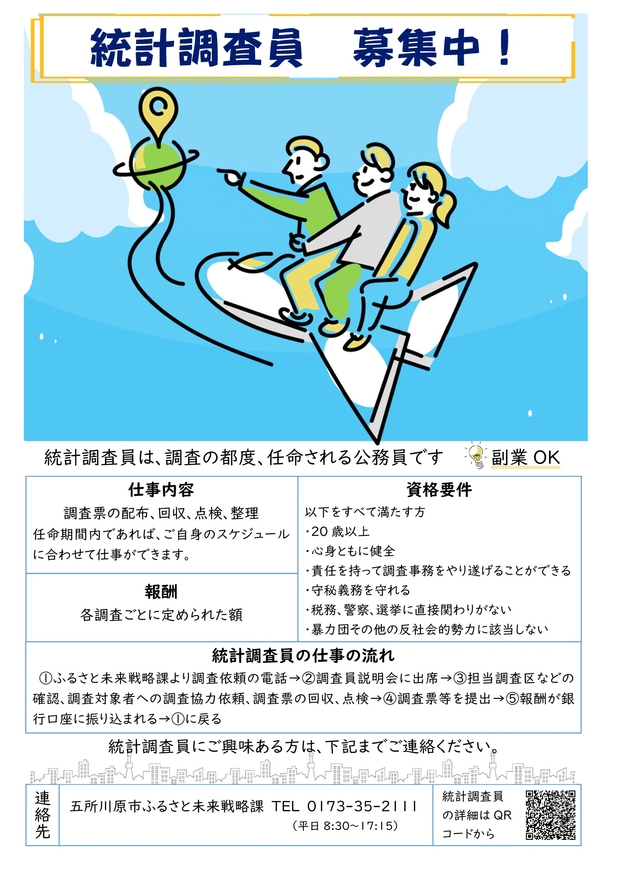 統計調査員　募集中！

統計調査員は、調査の都度、任命される公務員です

副業OK

仕事内容

調査票の配布、回収、点検、整理

任命期間内であれば、ご自身のスケジュールに合わせて仕事ができます。

報酬

各調査ごとに定められた額

資格要件

以下をすべて満たす方

・20歳以上

・心身ともに健全

・責任を持って調査事務をやり遂げることができる

・守秘義務を守れる

・税務、警察、選挙に直接関わりがない

・暴力団その他の反社会的勢力に該当しない

統計調査員の仕事の流れ

①ふるさと未来戦略課より調査依頼の電話→②調査員説明会に出席→③担当調査区などの確認、調査対象者への調査協力依頼、調査票の回収、点検→④調査票等を提出→⑤報酬が銀行口座に振り込まれる→①に戻る

統計調査員にご興味ある方は、下記までご連絡ください。

連絡先

五所川原市ふるさと未来戦略課 TEL 0173-35-2111

（平日8:30～17:15）

統計調査員の詳細はQRコードから